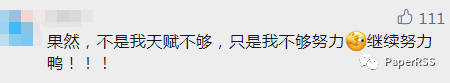 111

果然，不是我天赋不够，只是我不够努力继续努力鸭！！！

PaperRSS